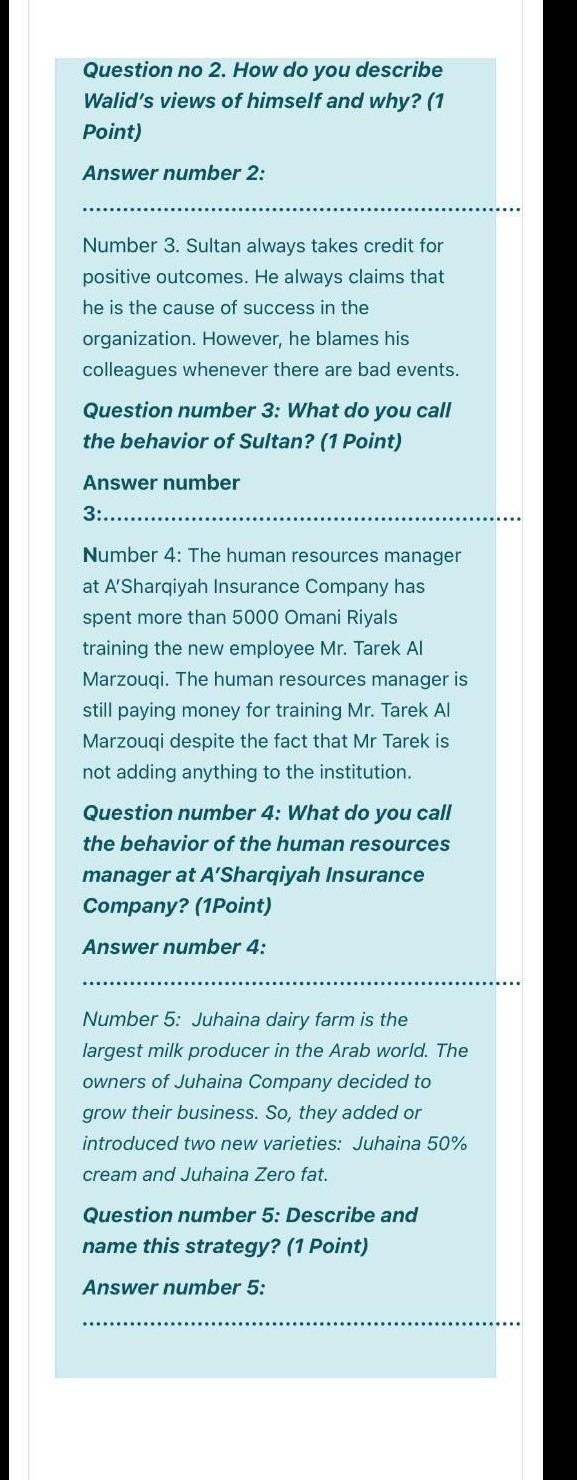 Question no 2. How do you describe Walid's views of himself and why? (1 Point)

Answer number 2:

..............................................................

Number 3. Sultan always takes credit for positive outcomes. He always claims that he is the cause of success in the organization. However, he blames his colleagues whenever there are bad events.

Question number 3: What do you call the behavior of Sultan? (1 Point)

Answer number 3:..............................................................

Number 4: The human resources manager at A'Sharqiyah Insurance Company has spent more than 5000 Omani Riyals training the new employee Mr. Tarek Al Marzouqi. The human resources manager is still paying money for training Mr. Tarek Al Marzouqi despite the fact that Mr Tarek is not adding anything to the institution.

Question number 4: What do you call the behavior of the human resources manager at A'Sharqiyah Insurance Company? (1Point)

Answer number 4:

..............................................................

Number 5: Juhaina dairy farm is the largest milk producer in the Arab world. The owners of Juhaina Company decided to grow their business. So, they added or introduced two new varieties: Juhaina 50% cream and Juhaina Zero fat.

Question number 5: Describe and name this strategy? (1 Point)

Answer number 5:

..............................................................